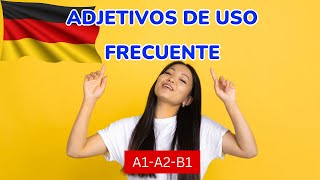 ADJETIVOS DE USO FRECUENTE

A1-A2-B1